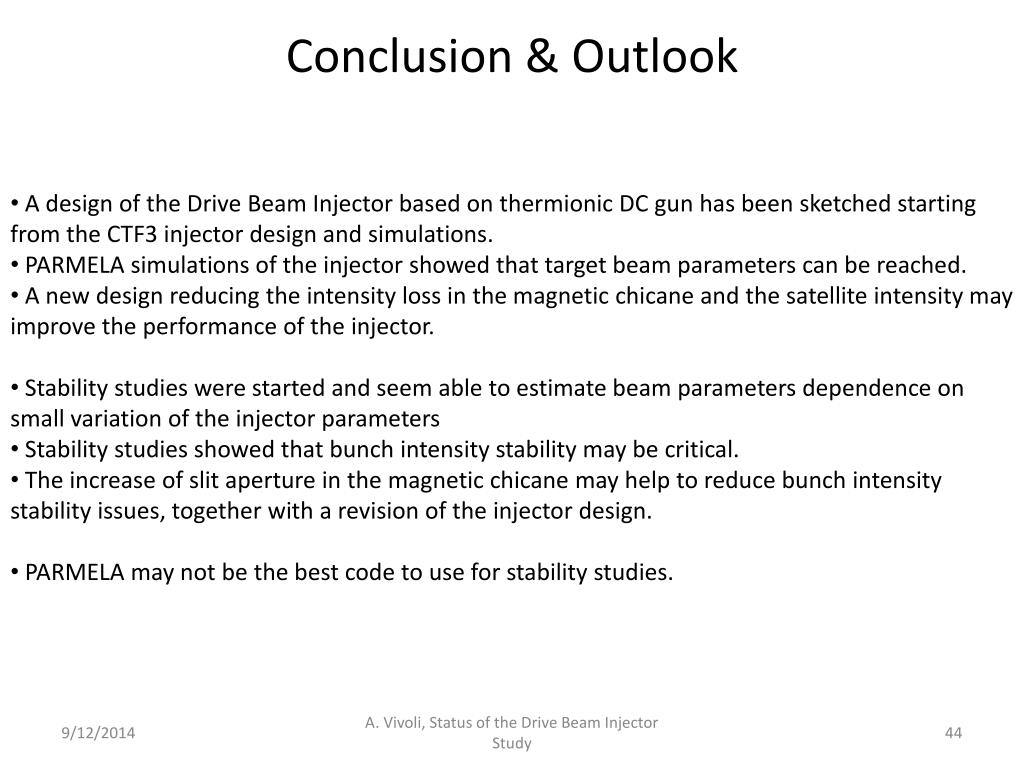 Conclusion & Outlook

• A design of the Drive Beam Injector based on thermionic DC gun has been sketched starting from the CTF3 injector design and simulations.
• PARMELA simulations of the injector showed that target beam parameters can be reached.
• A new design reducing the intensity loss in the magnetic chicane and the satellite intensity may improve the performance of the injector.

• Stability studies were started and seem able to estimate beam parameters dependence on small variation of the injector parameters
• Stability studies showed that bunch intensity stability may be critical.
• The increase of slit aperture in the magnetic chicane may help to reduce bunch intensity stability issues, together with a revision of the injector design.

• PARMELA may not be the best code to use for stability studies.

9/12/2014

A. Vivoli, Status of the Drive Beam Injector Study

44